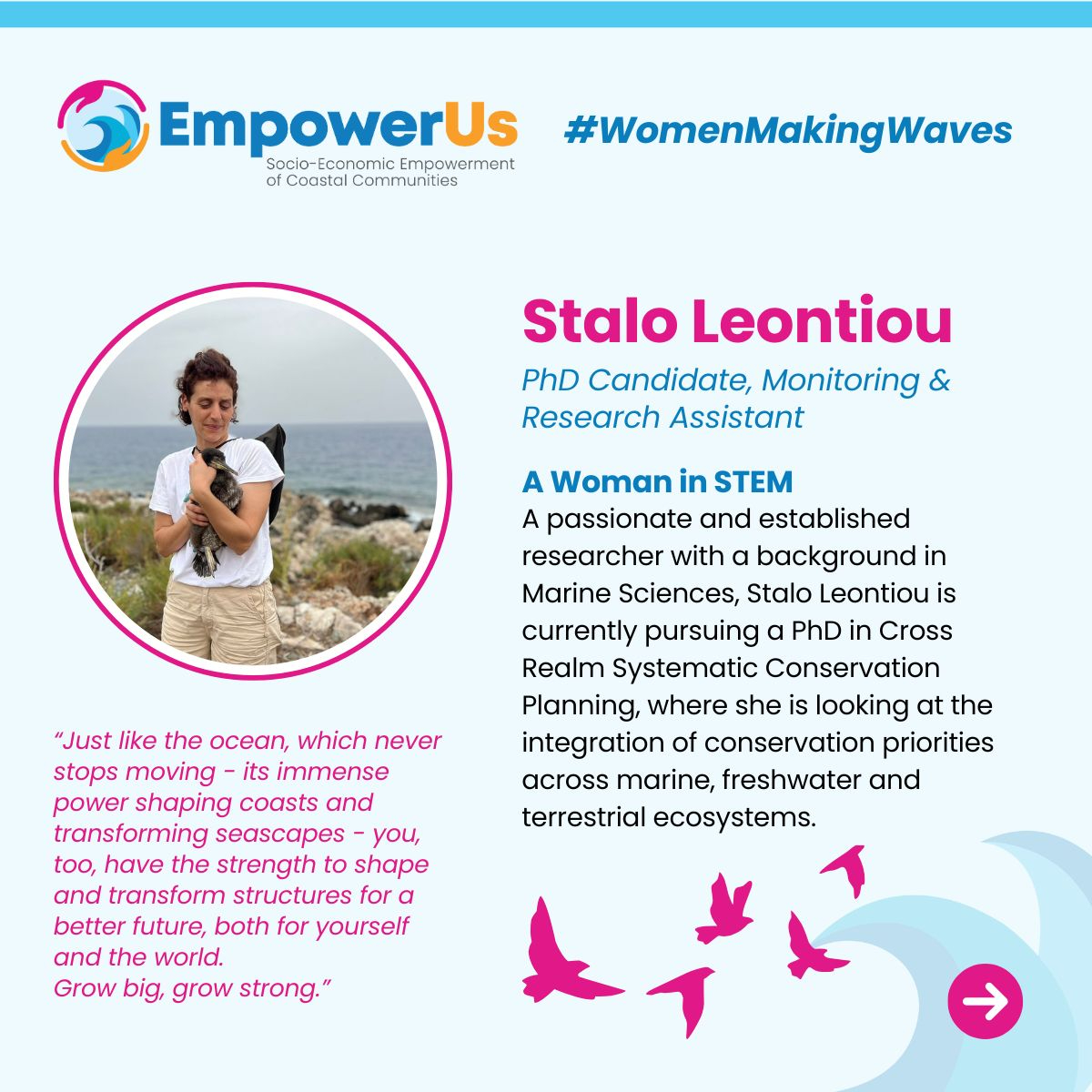 EmpowerUs
Socio-Economic Empowerment of Coastal Communities

#WomenMakingWaves

Stalo Leontiou

PhD Candidate, Monitoring & Research Assistant

A Woman in STEM
A passionate and established researcher with a background in Marine Sciences, Stalo Leontiou is currently pursuing a PhD in Cross Realm Systematic Conservation Planning, where she is looking at the integration of conservation priorities across marine, freshwater and terrestrial ecosystems.

"Just like the ocean, which never stops moving - its immense power shaping coasts and transforming seascapes - you, too, have the strength to shape and transform structures for a better future, both for yourself and the world.
Grow big, grow strong."